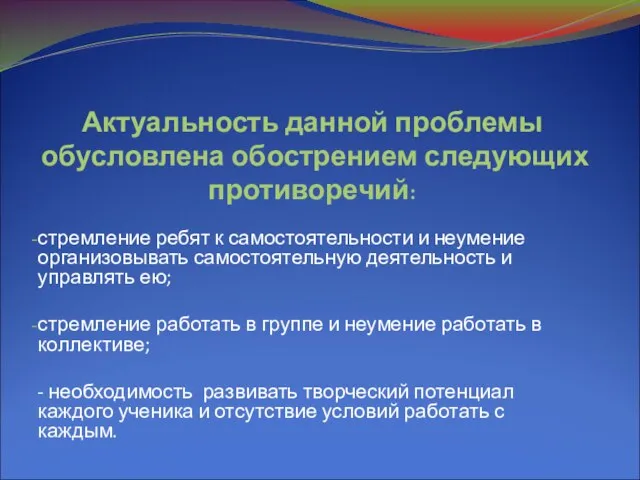 Актуальность данной проблемы обусловлена обострением следующих противоречий:

-стремление ребят к самостоятельности и неумение организовывать самостоятельную деятельность и управлять ею;

-стремление работать в группе и неумение работать в коллективе;

- необходимость развивать творческий потенциал каждого ученика и отсутствие условий работать с каждым.